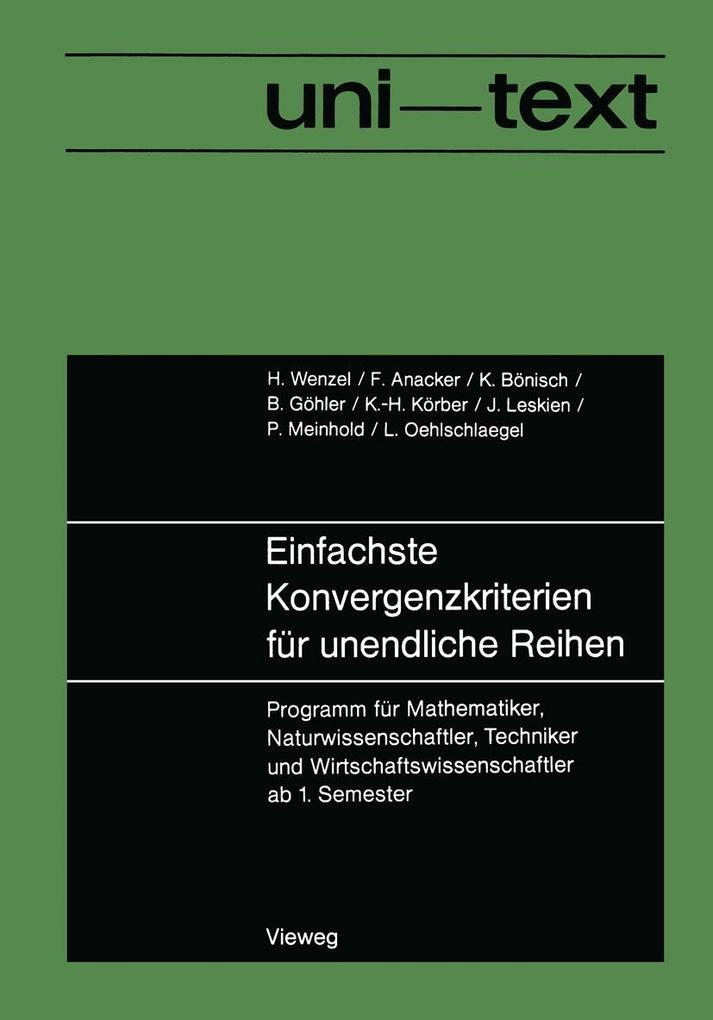 uni—text

H. Wenzel / F. Anacker / K. Bönisch / B. Göhler / K.-H. Körber / J. Leskien / P. Meinhold / L. Oehlschlaegel

Einfachste Konvergenzkriterien für unendliche Reihen

Programm für Mathematiker, Naturwissenschaftler, Techniker und Wirtschaftswissenschaftler ab 1. Semester

Vieweg